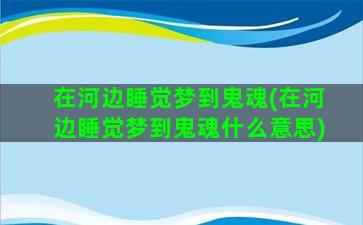 在河边睡觉梦到鬼魂(在河边睡觉梦到鬼魂什么意思)